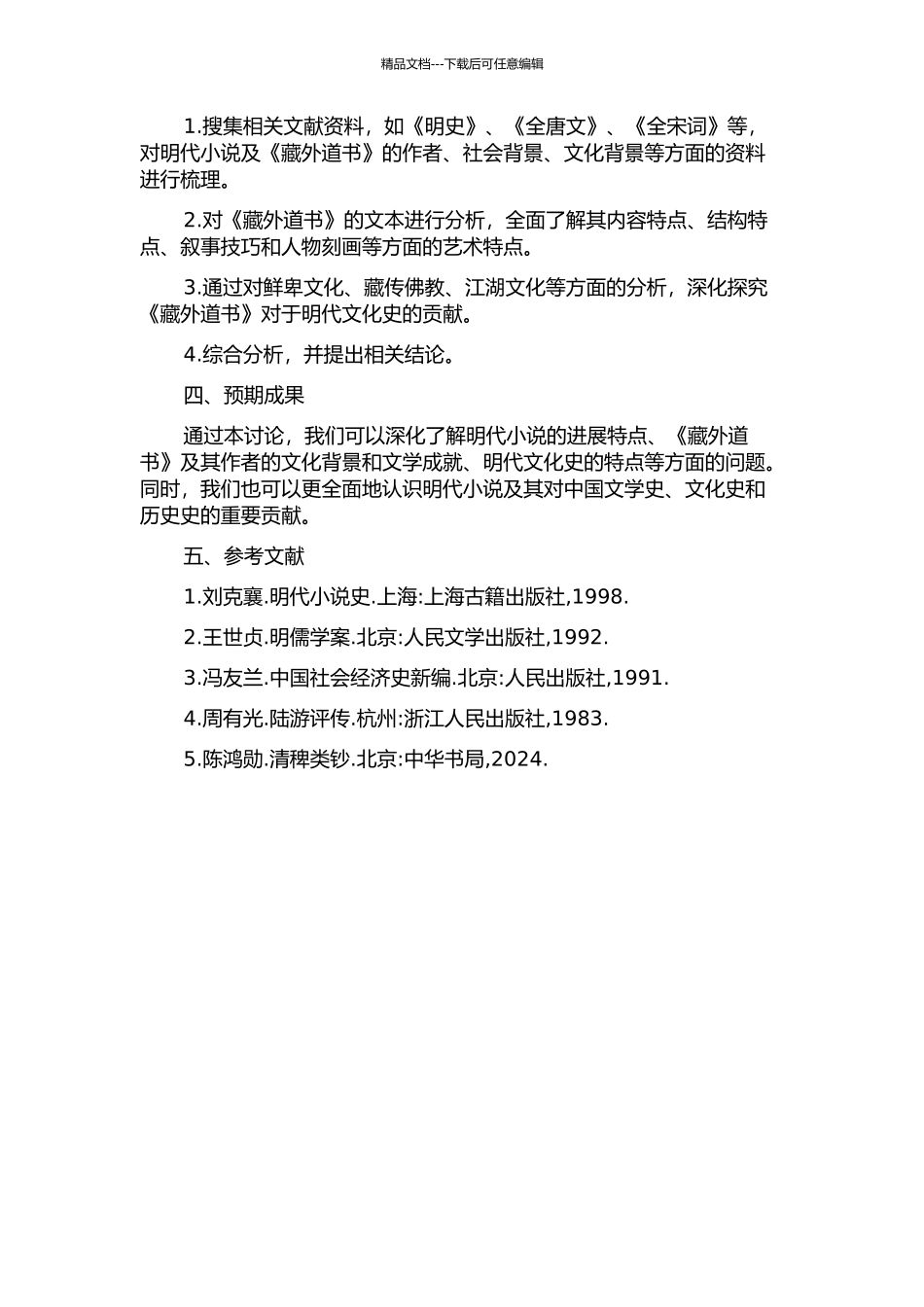 精品文档---下载后可任意编辑

1.搜集相关文献资料，如《明史》、《全唐文》、《全宋词》等，对明代小说及《藏外道书》的作者、社会背景、文化背景等方面的资料进行梳理。

2.对《藏外道书》的文本进行分析，全面了解其内容特点、结构特点、叙事技巧和人物刻画等方面的艺术特点。

3.通过对鲜卑文化、藏传佛教、江湖文化等方面的分析，深化探究《藏外道书》对于明代文化史的贡献。

4.综合分析，并提出相关结论。

四、预期成果

通过本讨论，我们可以深化了解明代小说的进展特点、《藏外道书》及其作者的文化背景和文学成就、明代文化史的特点等方面的问题。同时，我们也可以更全面地认识明代小说及其对中国文学史、文化史和历史史的重要贡献。

五、参考文献

1.刘克襄.明代小说史.上海:上海古籍出版社,1998.

2.王世贞.明儒学案.北京:人民文学出版社,1992.

3.冯友兰.中国社会经济史新编.北京:人民出版社,1991.

4.周有光.陆游评传.杭州:浙江人民出版社,1983.

5.陈鸿勋.清稗类钞.北京:中华书局,2024.